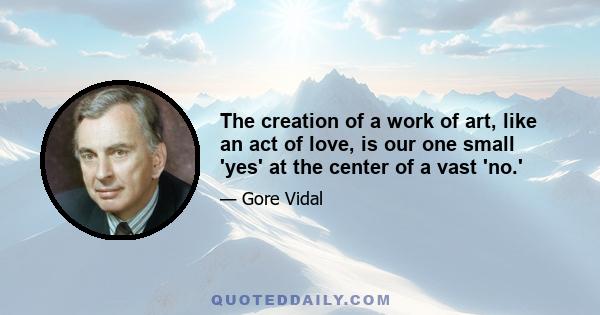 The creation of a work of art, like an act of love, is our one small 'yes' at the center of a vast 'no.'

— Gore Vidal

QUOTEDDAILY.COM